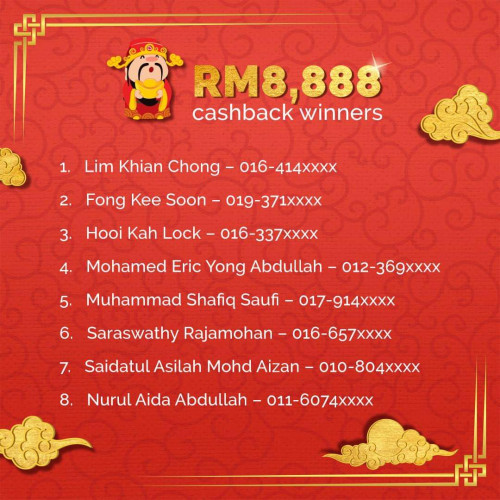 RM8,888
cashback winners

1. Lim Khian Chong – 016-414xxxx
2. Fong Kee Soon – 019-371xxxx
3. Hooi Kah Lock – 016-337xxxx
4. Mohamed Eric Yong Abdullah – 012-369xxxx
5. Muhammad Shafiq Saufi – 017-914xxxx
6. Saraswathy Rajamohan – 016-657xxxx
7. Saidatul Asilah Mohd Aizan – 010-804xxxx
8. Nurul Aida Abdullah – 011-6074xxxx